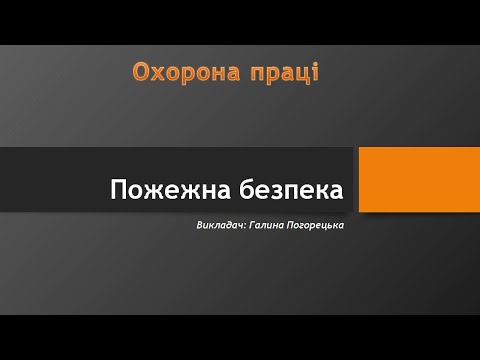 Охорона праці

Пожежна безпека

Викладач: Галина Погорецька